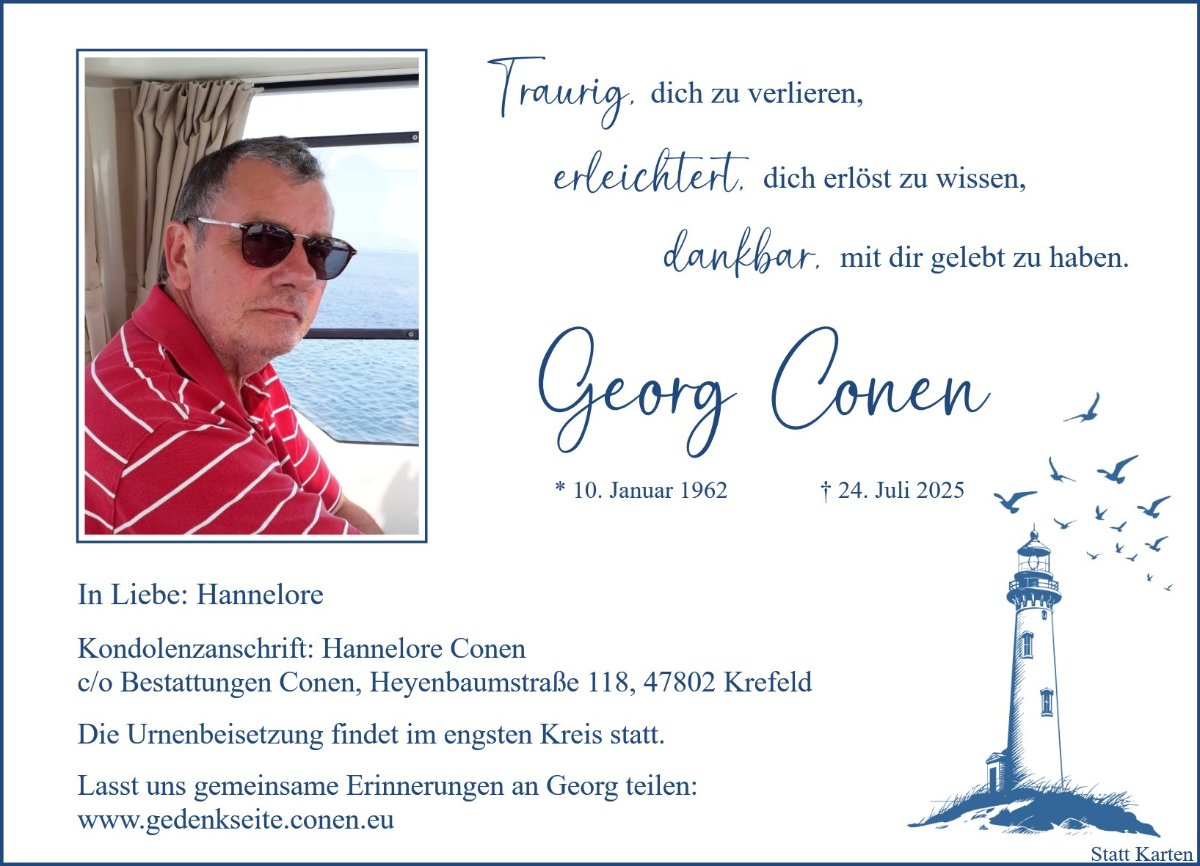 Traurig, dich zu verlieren,

erleichtert, dich erlöst zu wissen,

dankbar, mit dir gelebt zu haben.

Georg Conen

* 10. Januar 1962 † 24. Juli 2025

In Liebe: Hannelore

Kondolenzanschrift: Hannelore Conen
c/o Bestattungen Conen, Heyenbaumstraße 118, 47802 Krefeld

Die Urnenbeisetzung findet im engsten Kreis statt.

Lasst uns gemeinsame Erinnerungen an Georg teilen:
www.gedenkseite.conen.eu

Statt Karten